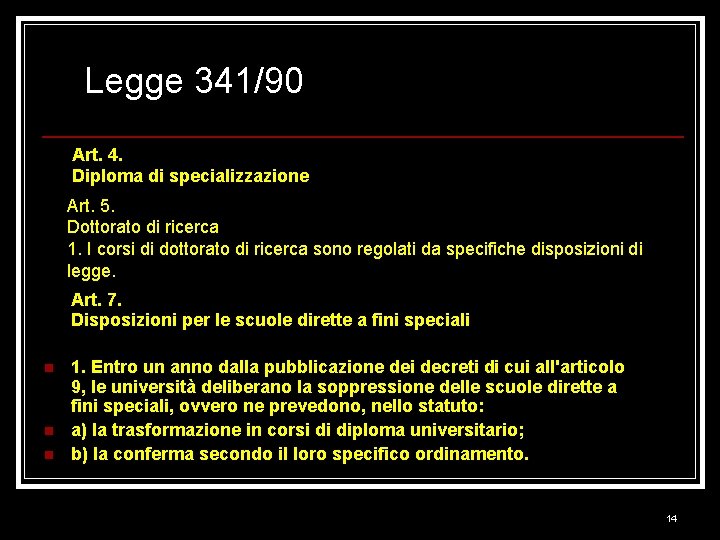 Legge 341/90

Art. 4.
Diploma di specializzazione

Art. 5.
Dottorato di ricerca
1. I corsi di dottorato di ricerca sono regolati da specifiche disposizioni di legge.

Art. 7.
Disposizioni per le scuole dirette a fini speciali

1. Entro un anno dalla pubblicazione dei decreti di cui all'articolo 9, le università deliberano la soppressione delle scuole dirette a fini speciali, ovvero ne prevedono, nello statuto:
a) la trasformazione in corsi di diploma universitario;
b) la conferma secondo il loro specifico ordinamento.

14